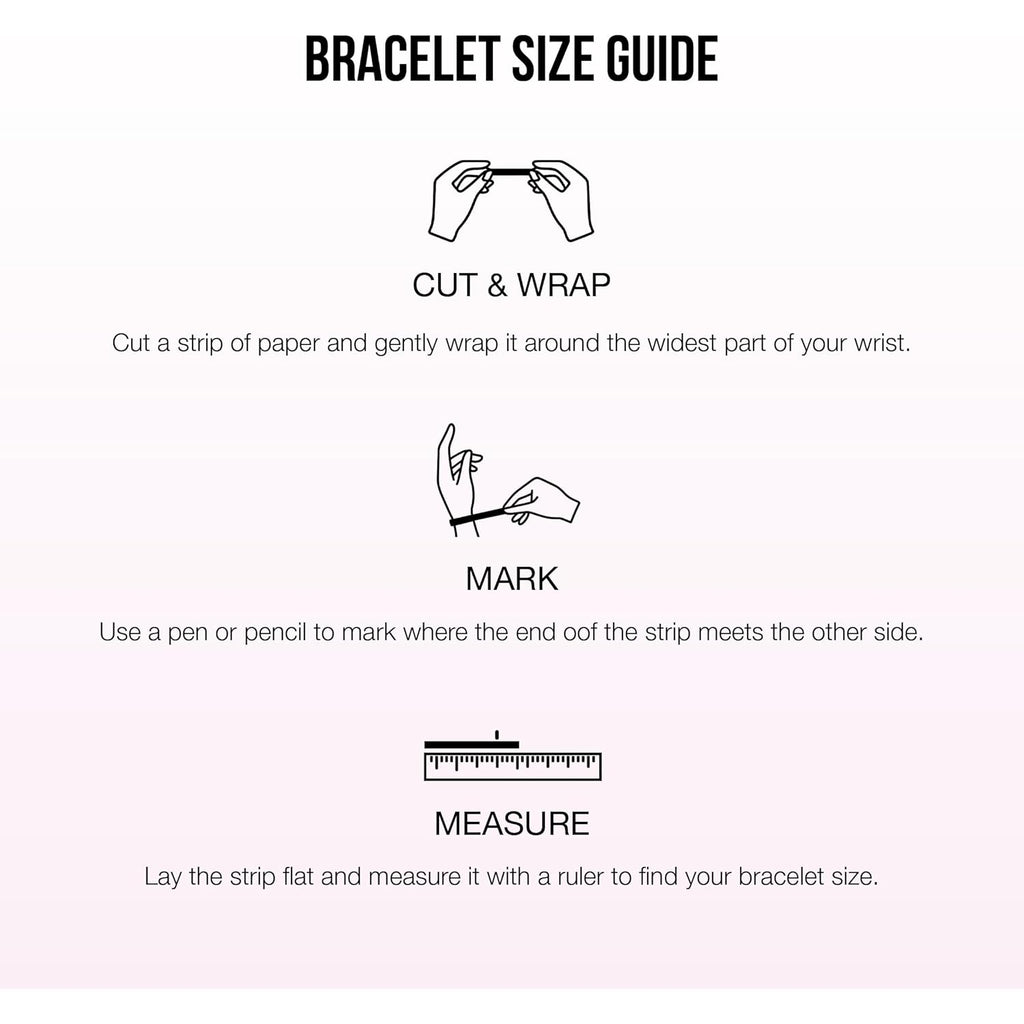 BRACELET SIZE GUIDE

CUT & WRAP

Cut a strip of paper and gently wrap it around the widest part of your wrist.

MARK

Use a pen or pencil to mark where the end oof the strip meets the other side.

MEASURE

Lay the strip flat and measure it with a ruler to find your bracelet size.